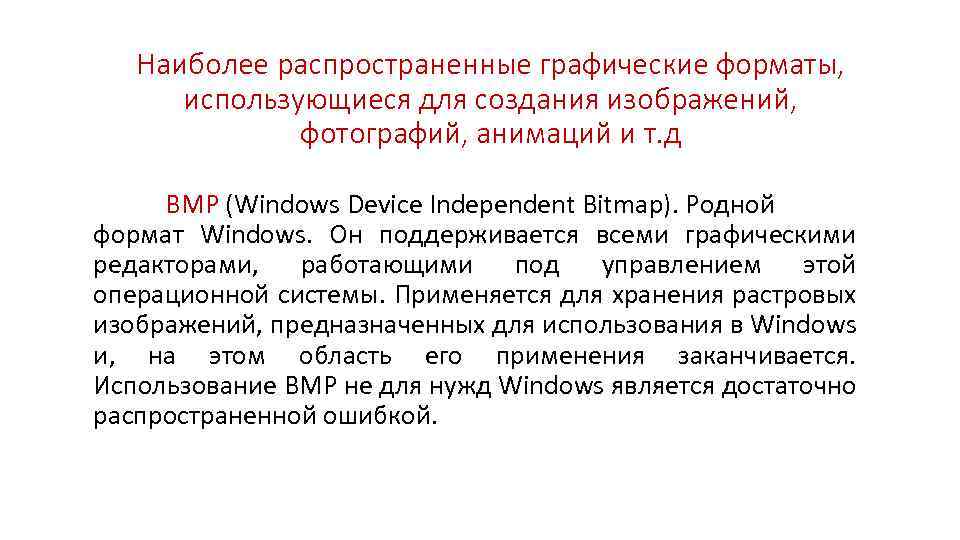 Наиболее распространенные графические форматы, использующиеся для создания изображений, фотографий, анимаций и т.д

BMP (Windows Device Independent Bitmap). Родной формат Windows. Он поддерживается всеми графическими редакторами, работающими под управлением этой операционной системы. Применяется для хранения растровых изображений, предназначенных для использования в Windows и, на этом область его применения заканчивается. Использование BMP не для нужд Windows является достаточно распространенной ошибкой.